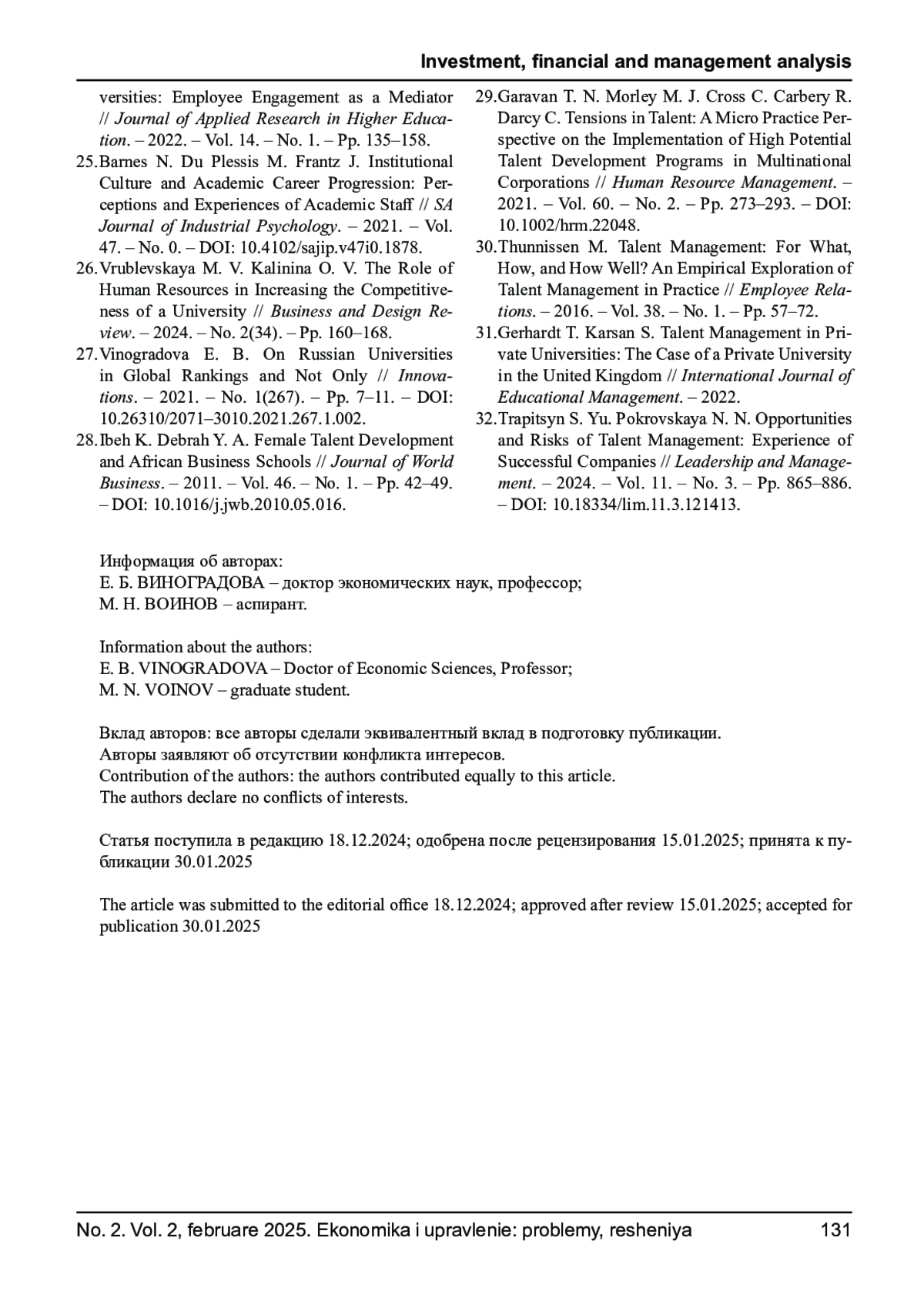 Investment, financial and management analysis

versities: Employee Engagement as a Mediator // Journal of Applied Research in Higher Education. – 2022. – Vol. 14. – No. 1. – Pp. 135–158.

25. Barnes N. Du Plessis M. Frantz J. Institutional Culture and Academic Career Progression: Perceptions and Experiences of Academic Staff // SA Journal of Industrial Psychology. – 2021. – Vol. 47. – No. 0. – DOI: 10.4102/sajip.v47i0.1878.

26. Vrublevskaya M. V. Kalinina O. V. The Role of Human Resources in Increasing the Competitiveness of a University // Business and Design Review. – 2024. – No. 2(34). – Pp. 160–168.

27. Vinogradova E. B. On Russian Universities in Global Rankings and Not Only // Innovations. – 2021. – No. 1(267). – Pp. 7–11. – DOI: 10.26310/2071–3010.2021.267.1.002.

28. Ibeh K. Debrah Y. A. Female Talent Development and African Business Schools // Journal of World Business. – 2011. – Vol. 46. – No. 1. – Pp. 42–49. – DOI: 10.1016/j.jwb.2010.05.016.

29. Garavan T. N. Morley M. J. Cross C. Carbery R. Darcy C. Tensions in Talent: A Micro Practice Perspective on the Implementation of High Potential Talent Development Programs in Multinational Corporations // Human Resource Management. – 2021. – Vol. 60. – No. 2. – Pp. 273–293. – DOI: 10.1002/hrm.22048.

30. Thunnissen M. Talent Management: For What, How, and How Well? An Empirical Exploration of Talent Management in Practice // Employee Relations. – 2016. – Vol. 38. – No. 1. – Pp. 57–72.

31. Gerhardt T. Karsan S. Talent Management in Private Universities: The Case of a Private University in the United Kingdom // International Journal of Educational Management. – 2022.

32. Trapitsyn S. Yu. Pokrovskaya N. N. Opportunities and Risks of Talent Management: Experience of Successful Companies // Leadership and Management. – 2024. – Vol. 11. – No. 3. – Pp. 865–886. – DOI: 10.18334/lim.11.3.121413.

Информация об авторах:
Е. Б. ВИНОГРАДОВА – доктор экономических наук, профессор;
М. Н. ВОИНОВ – аспирант.

Information about the authors:
E. B. VINOGRADOVA – Doctor of Economic Sciences, Professor;
M. N. VOINOV – graduate student.

Вклад авторов: все авторы сделали эквивалентный вклад в подготовку публикации.
Авторы заявляют об отсутствии конфликта интересов.
Contribution of the authors: the authors contributed equally to this article.
The authors declare no conflicts of interests.

Статья поступила в редакцию 18.12.2024; одобрена после рецензирования 15.01.2025; принята к публикации 30.01.2025

The article was submitted to the editorial office 18.12.2024; approved after review 15.01.2025; accepted for publication 30.01.2025

No. 2. Vol. 2, februare 2025. Ekonomika i upravlenie: problemy, resheniya 131